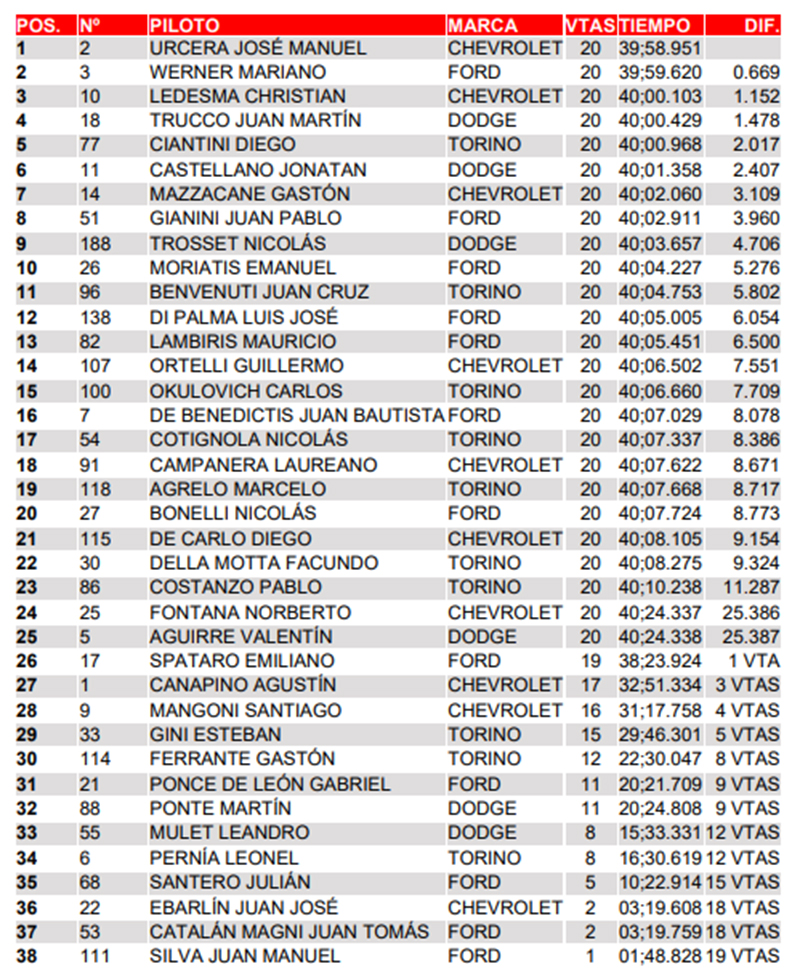 | POS. | Nº | PILOTO | MARCA | VTAS | TIEMPO | DIF. |
|---|---|---|---|---|---|---|
| 1 | 2 | URCERA JOSÉ MANUEL | CHEVROLET | 20 | 39;58.951 | |
| 2 | 3 | WERNER MARIANO | FORD | 20 | 39;59.620 | 0.669 |
| 3 | 10 | LEDESMA CHRISTIAN | CHEVROLET | 20 | 40;00.103 | 1.152 |
| 4 | 18 | TRUCCO JUAN MARTÍN | DODGE | 20 | 40;00.429 | 1.478 |
| 5 | 77 | CIANTINI DIEGO | TORINO | 20 | 40;00.968 | 2.017 |
| 6 | 11 | CASTELLANO JONATAN | DODGE | 20 | 40;01.358 | 2.407 |
| 7 | 14 | MAZZACANE GASTÓN | CHEVROLET | 20 | 40;02.060 | 3.109 |
| 8 | 51 | GIANINI JUAN PABLO | FORD | 20 | 40;02.911 | 3.960 |
| 9 | 188 | TROSSET NICOLÁS | DODGE | 20 | 40;03.657 | 4.706 |
| 10 | 26 | MORIATIS EMANUEL | FORD | 20 | 40;04.227 | 5.276 |
| 11 | 96 | BENVENUTI JUAN CRUZ | TORINO | 20 | 40;04.753 | 5.802 |
| 12 | 138 | DI PALMA LUIS JOSÉ | FORD | 20 | 40;05.005 | 6.054 |
| 13 | 82 | LAMBIRIS MAURICIO | FORD | 20 | 40;05.451 | 6.500 |
| 14 | 107 | ORTELLI GUILLERMO | CHEVROLET | 20 | 40;06.502 | 7.551 |
| 15 | 100 | OKULOVICH CARLOS | TORINO | 20 | 40;06.660 | 7.709 |
| 16 | 7 | DE BENEDICTIS JUAN BAUTISTA | FORD | 20 | 40;07.029 | 8.078 |
| 17 | 54 | COTIGNOLA NICOLÁS | TORINO | 20 | 40;07.337 | 8.386 |
| 18 | 91 | CAMPANERA LAUREANO | CHEVROLET | 20 | 40;07.622 | 8.671 |
| 19 | 118 | AGRELO MARCELO | TORINO | 20 | 40;07.668 | 8.717 |
| 20 | 27 | BONELLI NICOLÁS | FORD | 20 | 40;07.724 | 8.773 |
| 21 | 115 | DE CARLO DIEGO | CHEVROLET | 20 | 40;08.105 | 9.154 |
| 22 | 30 | DELLA MOTTA FACUNDO | TORINO | 20 | 40;08.275 | 9.324 |
| 23 | 86 | COSTANZO PABLO | TORINO | 20 | 40;10.238 | 11.287 |
| 24 | 25 | FONTANA NORBERTO | CHEVROLET | 20 | 40;24.337 | 25.386 |
| 25 | 5 | AGUIRRE VALENTÍN | DODGE | 20 | 40;24.338 | 25.387 |
| 26 | 17 | SPATARO EMILIANO | FORD | 19 | 38;23.924 | 1 VTA |
| 27 | 1 | CANAPINO AGUSTÍN | CHEVROLET | 17 | 32;51.334 | 3 VTAS |
| 28 | 9 | MANGONI SANTIAGO | CHEVROLET | 16 | 31;17.758 | 4 VTAS |
| 29 | 33 | GINI ESTEBAN | TORINO | 15 | 29;46.301 | 5 VTAS |
| 30 | 114 | FERRANTE GASTÓN | TORINO | 12 | 22;30.047 | 8 VTAS |
| 31 | 21 | PONCE DE LEÓN GABRIEL | FORD | 11 | 20;21.709 | 9 VTAS |
| 32 | 88 | PONTE MARTÍN | DODGE | 11 | 20;24.808 | 9 VTAS |
| 33 | 55 | MULET LEANDRO | DODGE | 8 | 15;33.331 | 12 VTAS |
| 34 | 6 | PERNÍA LEONEL | TORINO | 8 | 16;30.619 | 12 VTAS |
| 35 | 68 | SANTERO JULIÁN | FORD | 5 | 10;22.914 | 15 VTAS |
| 36 | 22 | EBARLÍN JUAN JOSÉ | CHEVROLET | 2 | 03;19.608 | 18 VTAS |
| 37 | 53 | CATALÁN MAGNI JUAN TOMÁS | FORD | 2 | 03;19.759 | 18 VTAS |
| 38 | 111 | SILVA JUAN MANUEL | FORD | 1 | 01;48.828 | 19 VTAS |